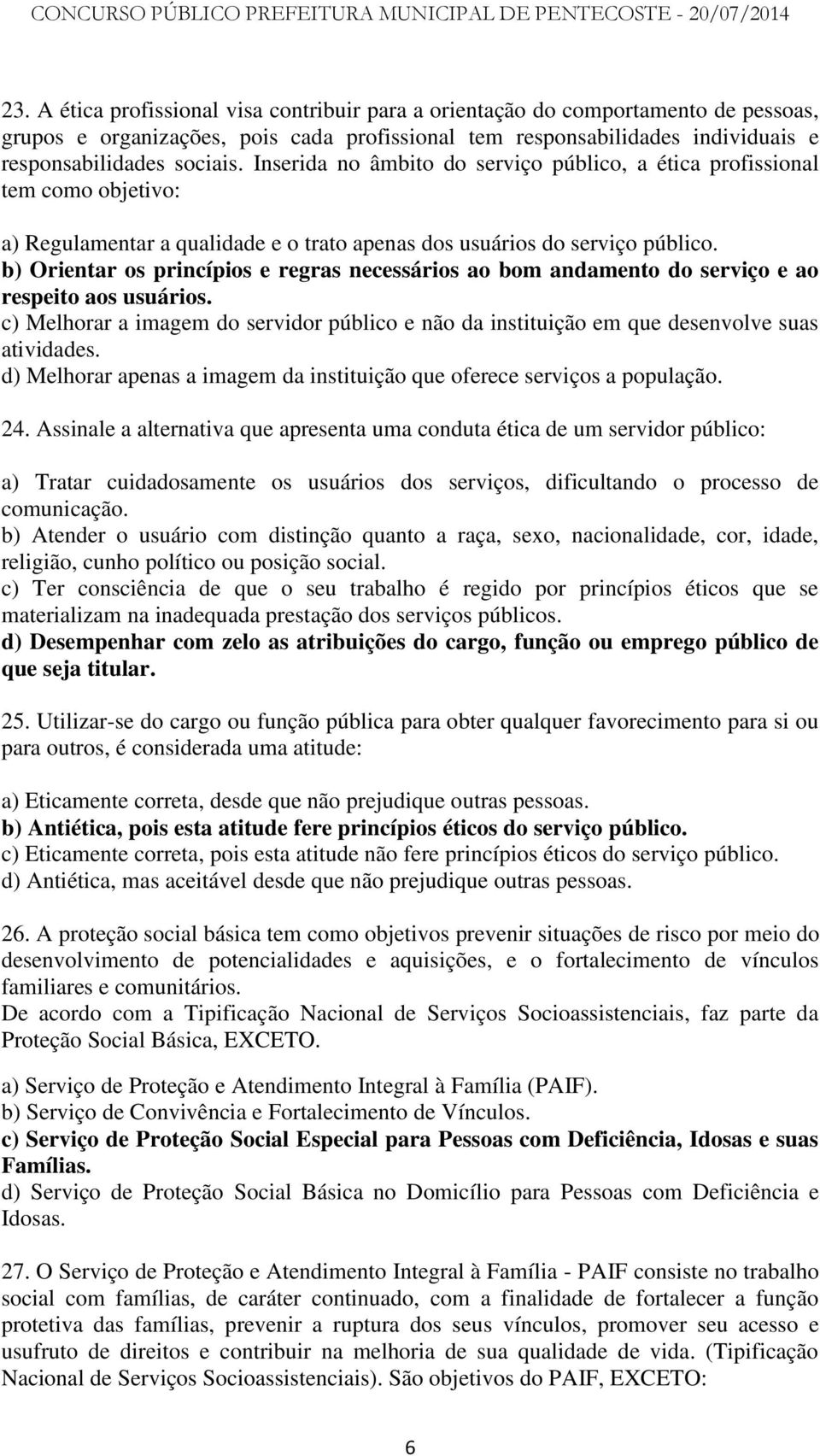 CONCURSO PÚBLICO PREFEITURA MUNICIPAL DE PENTECOSTE - 20/07/2014

23. A ética profissional visa contribuir para a orientação do comportamento de pessoas, grupos e organizações, pois cada profissional tem responsabilidades individuais e responsabilidades sociais. Inserida no âmbito do serviço público, a ética profissional tem como objetivo:

a) Regulamentar a qualidade e o trato apenas dos usuários do serviço público.
b) Orientar os princípios e regras necessários ao bom andamento do serviço e ao respeito aos usuários.
c) Melhorar a imagem do servidor público e não da instituição em que desenvolve suas atividades.
d) Melhorar apenas a imagem da instituição que oferece serviços a população.

24. Assinale a alternativa que apresenta uma conduta ética de um servidor público:

a) Tratar cuidadosamente os usuários dos serviços, dificultando o processo de comunicação.
b) Atender o usuário com distinção quanto a raça, sexo, nacionalidade, cor, idade, religião, cunho político ou posição social.
c) Ter consciência de que o seu trabalho é regido por princípios éticos que se materializam na inadequada prestação dos serviços públicos.
d) Desempenhar com zelo as atribuições do cargo, função ou emprego público de que seja titular.

25. Utilizar-se do cargo ou função pública para obter qualquer favorecimento para si ou para outros, é considerada uma atitude:

a) Eticamente correta, desde que não prejudique outras pessoas.
b) Antiética, pois esta atitude fere princípios éticos do serviço público.
c) Eticamente correta, pois esta atitude não fere princípios éticos do serviço público.
d) Antiética, mas aceitável desde que não prejudique outras pessoas.

26. A proteção social básica tem como objetivos prevenir situações de risco por meio do desenvolvimento de potencialidades e aquisições, e o fortalecimento de vínculos familiares e comunitários.
De acordo com a Tipificação Nacional de Serviços Socioassistenciais, faz parte da Proteção Social Básica, EXCETO.

a) Serviço de Proteção e Atendimento Integral à Família (PAIF).
b) Serviço de Convivência e Fortalecimento de Vínculos.
c) Serviço de Proteção Social Especial para Pessoas com Deficiência, Idosas e suas Famílias.
d) Serviço de Proteção Social Básica no Domicílio para Pessoas com Deficiência e Idosas.

27. O Serviço de Proteção e Atendimento Integral à Família - PAIF consiste no trabalho social com famílias, de caráter continuado, com a finalidade de fortalecer a função protetiva das famílias, prevenir a ruptura dos seus vínculos, promover seu acesso e usufruto de direitos e contribuir na melhoria de sua qualidade de vida. (Tipificação Nacional de Serviços Socioassistenciais). São objetivos do PAIF, EXCETO:

6